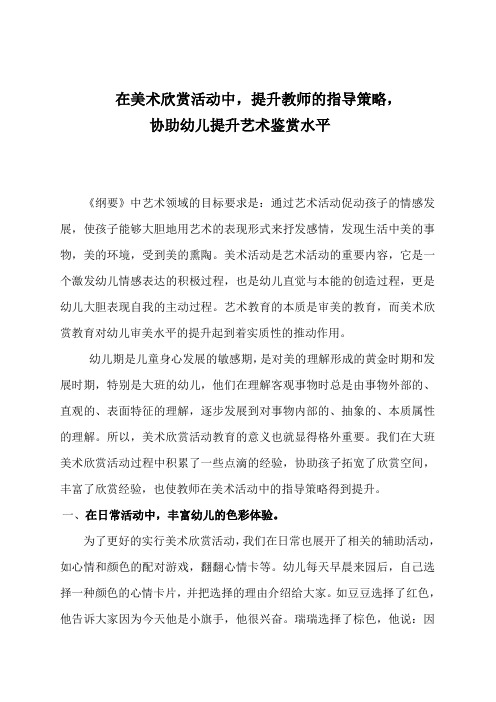 在美术欣赏活动中，提升教师的指导策略，
协助幼儿提升艺术鉴赏水平

《纲要》中艺术领域的目标要求是：通过艺术活动促动孩子的情感发展，使孩子能够大胆地用艺术的表现形式来抒发感情，发现生活中美的事物，美的环境，受到美的熏陶。美术活动是艺术活动的重要内容，它是一个激发幼儿情感表达的积极过程，也是幼儿直觉与本能的创造过程，更是幼儿大胆表现自我的主动过程。艺术教育的本质是审美的教育，而美术欣赏教育对幼儿审美水平的提升起到着实质性的推动作用。

幼儿期是儿童身心发展的敏感期，是对美的理解形成的黄金时期和发展时期，特别是大班的幼儿，他们在理解客观事物时总是由事物外部的、直观的、表面特征的理解，逐步发展到对事物内部的、抽象的、本质属性的理解。所以，美术欣赏活动教育的意义也就显得格外重要。我们在大班美术欣赏活动过程中积累了一些点滴的经验，协助孩子拓宽了欣赏空间，丰富了欣赏经验，也使教师在美术活动中的指导策略得到提升。

一、在日常活动中，丰富幼儿的色彩体验。

为了更好的实行美术欣赏活动，我们在日常也展开了相关的辅助活动，如心情和颜色的配对游戏，翻翻心情卡等。幼儿每天早晨来园后，自己选择一种颜色的心情卡片，并把选择的理由介绍给大家。如豆豆选择了红色，他告诉大家因为今天他是小旗手，他很兴奋。瑞瑞选择了棕色，他说：因